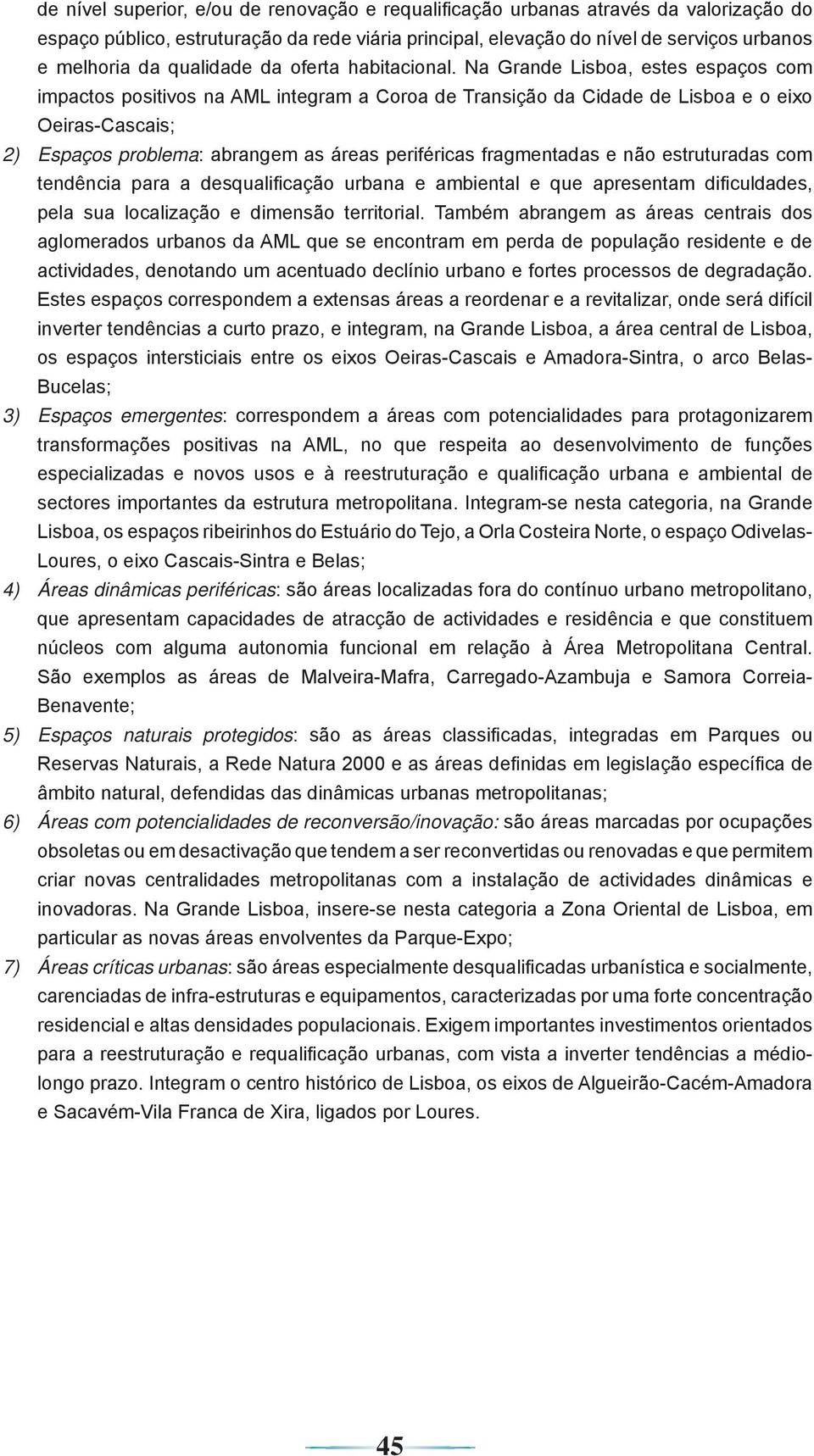 de nível superior, e/ou de renovação e requalificação urbanas através da valorização do espaço público, estruturação da rede viária principal, elevação do nível de serviços urbanos e melhoria da qualidade da oferta habitacional. Na Grande Lisboa, estes espaços com impactos positivos na AML integram a Coroa de Transição da Cidade de Lisboa e o eixo Oeiras-Cascais;

2) Espaços problema: abrangem as áreas periféricas fragmentadas e não estruturadas com tendência para a desqualificação urbana e ambiental e que apresentam dificuldades, pela sua localização e dimensão territorial. Também abrangem as áreas centrais dos aglomerados urbanos da AML que se encontram em perda de população residente e de actividades, denotando um acentuado declínio urbano e fortes processos de degradação. Estes espaços correspondem a extensas áreas a reordenar e a revitalizar, onde será difícil inverter tendências a curto prazo, e integram, na Grande Lisboa, a área central de Lisboa, os espaços intersticiais entre os eixos Oeiras-Cascais e Amadora-Sintra, o arco Belas-Bucelas;

3) Espaços emergentes: correspondem a áreas com potencialidades para protagonizarem transformações positivas na AML, no que respeita ao desenvolvimento de funções especializadas e novos usos e à reestruturação e qualificação urbana e ambiental de sectores importantes da estrutura metropolitana. Integram-se nesta categoria, na Grande Lisboa, os espaços ribeirinhos do Estuário do Tejo, a Orla Costeira Norte, o espaço Odivelas-Loures, o eixo Cascais-Sintra e Belas;

4) Áreas dinâmicas periféricas: são áreas localizadas fora do contínuo urbano metropolitano, que apresentam capacidades de atracção de actividades e residência e que constituem núcleos com alguma autonomia funcional em relação à Área Metropolitana Central. São exemplos as áreas de Malveira-Mafra, Carregado-Azambuja e Samora Correia-Benavente;

5) Espaços naturais protegidos: são as áreas classificadas, integradas em Parques ou Reservas Naturais, a Rede Natura 2000 e as áreas definidas em legislação específica de âmbito natural, defendidas das dinâmicas urbanas metropolitanas;

6) Áreas com potencialidades de reconversão/inovação: são áreas marcadas por ocupações obsoletas ou em desactivação que tendem a ser reconvertidas ou renovadas e que permitem criar novas centralidades metropolitanas com a instalação de actividades dinâmicas e inovadoras. Na Grande Lisboa, insere-se nesta categoria a Zona Oriental de Lisboa, em particular as novas áreas envolventes da Parque-Expo;

7) Áreas críticas urbanas: são áreas especialmente desqualificadas urbanística e socialmente, carenciadas de infra-estruturas e equipamentos, caracterizadas por uma forte concentração residencial e altas densidades populacionais. Exigem importantes investimentos orientados para a reestruturação e requalificação urbanas, com vista a inverter tendências a médio-longo prazo. Integram o centro histórico de Lisboa, os eixos de Algueirão-Cacém-Amadora e Sacavém-Vila Franca de Xira, ligados por Loures.

45